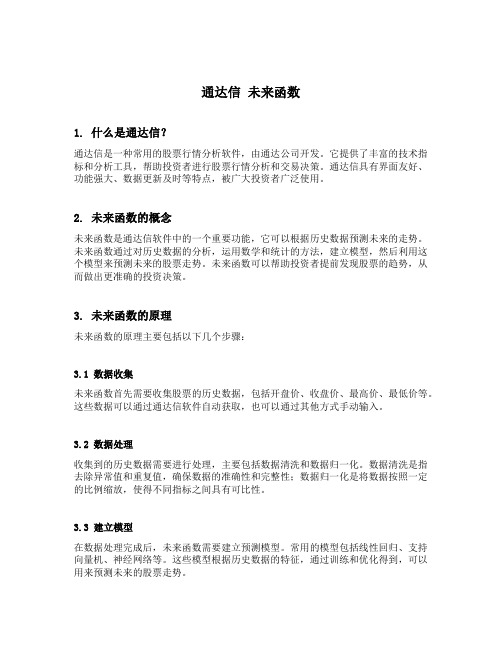 通达信 未来函数

1. 什么是通达信?

通达信是一种常用的股票行情分析软件，由通达公司开发。它提供了丰富的技术指标和分析工具，帮助投资者进行股票行情分析和交易决策。通达信具有界面友好、功能强大、数据更新及时等特点，被广大投资者广泛使用。

2. 未来函数的概念

未来函数是通达信软件中的一个重要功能，它可以根据历史数据预测未来的走势。未来函数通过对历史数据的分析，运用数学和统计的方法，建立模型，然后利用这个模型来预测未来的股票走势。未来函数可以帮助投资者提前发现股票的趋势，从而做出更准确的投资决策。

3. 未来函数的原理

未来函数的原理主要包括以下几个步骤:

3.1 数据收集

未来函数首先需要收集股票的历史数据，包括开盘价、收盘价、最高价、最低价等。这些数据可以通过通达信软件自动获取，也可以通过其他方式手动输入。

3.2 数据处理

收集到的历史数据需要进行处理，主要包括数据清洗和数据归一化。数据清洗是指去除异常值和重复值，确保数据的准确性和完整性；数据归一化是将数据按照一定的比例缩放，使得不同指标之间具有可比性。

3.3 建立模型

在数据处理完成后，未来函数需要建立预测模型。常用的模型包括线性回归、支持向量机、神经网络等。这些模型根据历史数据的特征，通过训练和优化得到，可以用来预测未来的股票走势。